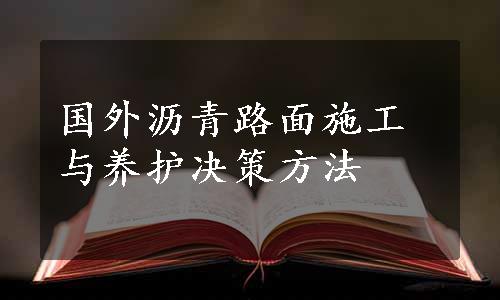 国外沥青路面施工与养护决策方法